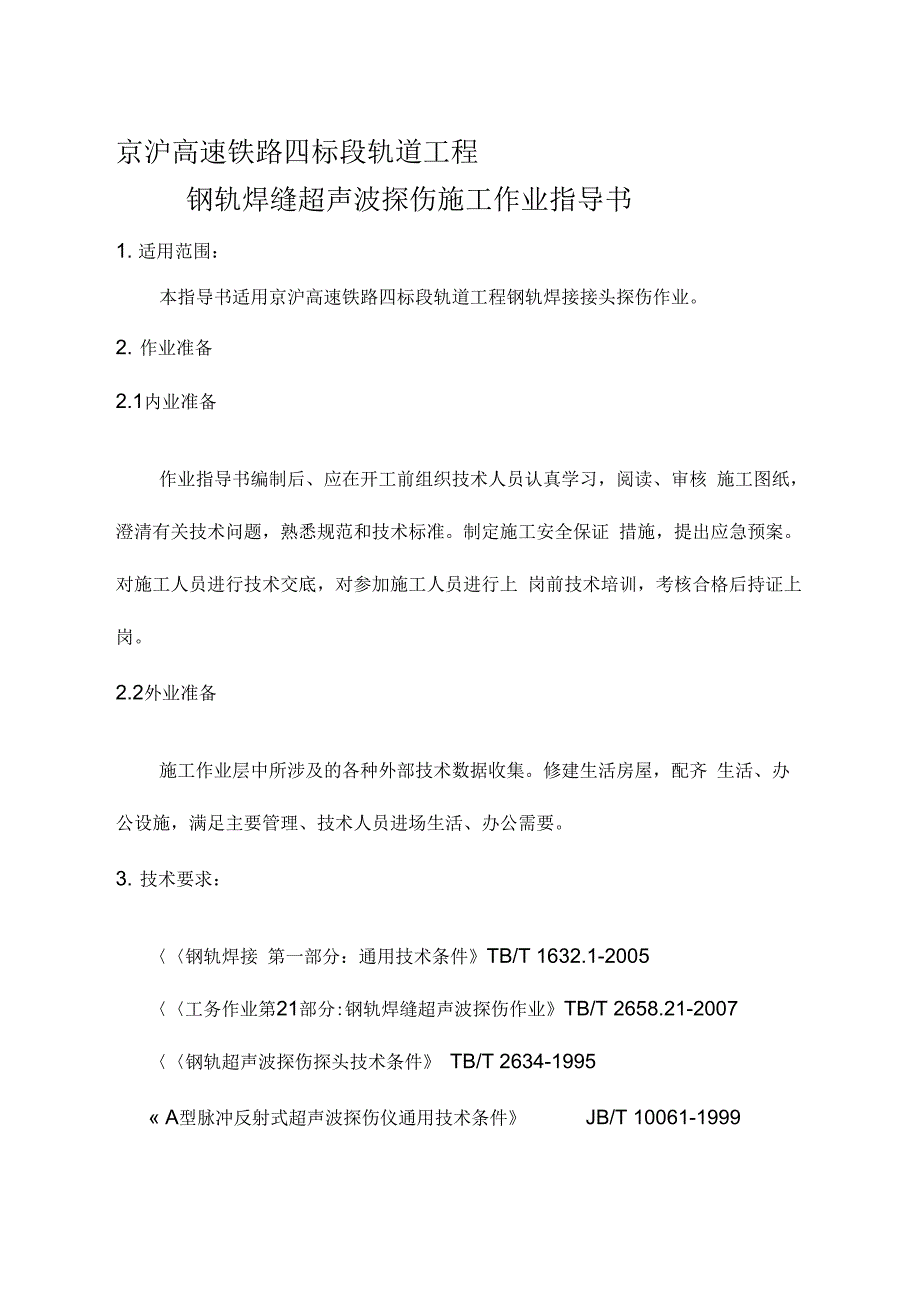 京沪高速铁路四标段轨道工程

钢轨焊缝超声波探伤施工作业指导书

1. 适用范围：

本指导书适用京沪高速铁路四标段轨道工程钢轨焊接接头探伤作业。

2. 作业准备

2.1内业准备

作业指导书编制后、应在开工前组织技术人员认真学习，阅读、审核 施工图纸，澄清有关技术问题，熟悉规范和技术标准。制定施工安全保证 措施，提出应急预案。对施工人员进行技术交底，对参加施工人员进行上 岗前技术培训，考核合格后持证上岗。

2.2外业准备

施工作业层中所涉及的各种外部技术数据收集。修建生活房屋，配齐 生活、办公设施，满足主要管理、技术人员进场生活、办公需要。

3. 技术要求：

〈〈钢轨焊接 第一部分：通用技术条件》TB/T 1632.1-2005

〈〈工务作业第21部分：钢轨焊缝超声波探伤作业》TB/T 2658.21-2007

〈〈钢轨超声波探伤探头技术条件》 TB/T 2634-1995

« A型脉冲反射式超声波探伤仪通用技术条件》 JB/T 10061-1999